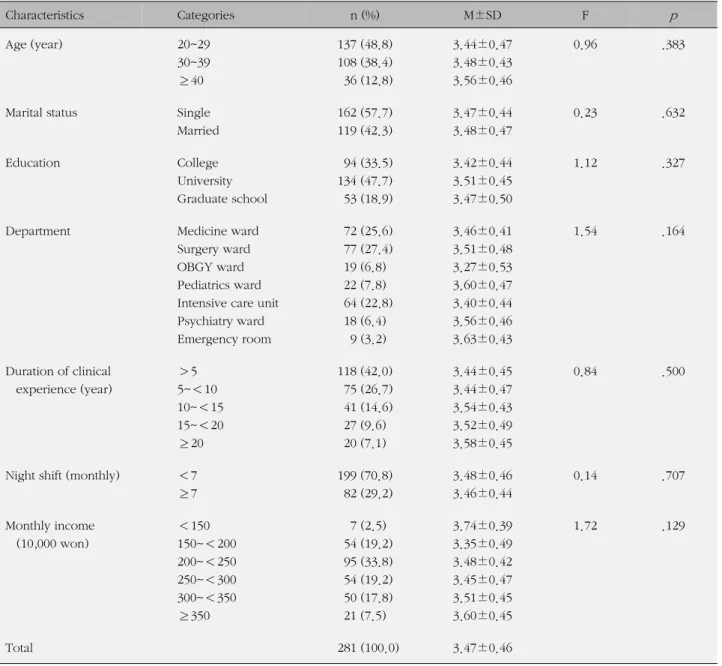 | Characteristics | Categories | n (%) | M±SD | F | $p$ |
|---|---|---|---|---|---|
| Age (year) | 20~29 | 137 (48.8) | 3.44±0.47 | 0.96 | .383 |
| | 30~39 | 108 (38.4) | 3.48±0.43 | | |
| | ≥40 | 36 (12.8) | 3.56±0.46 | | |
| Marital status | Single | 162 (57.7) | 3.47±0.44 | 0.23 | .632 |
| | Married | 119 (42.3) | 3.48±0.47 | | |
| Education | College | 94 (33.5) | 3.42±0.44 | 1.12 | .327 |
| | University | 134 (47.7) | 3.51±0.45 | | |
| | Graduate school | 53 (18.9) | 3.47±0.50 | | |
| Department | Medicine ward | 72 (25.6) | 3.46±0.41 | 1.54 | .164 |
| | Surgery ward | 77 (27.4) | 3.51±0.48 | | |
| | OBGY ward | 19 (6.8) | 3.27±0.53 | | |
| | Pediatrics ward | 22 (7.8) | 3.60±0.47 | | |
| | Intensive care unit | 64 (22.8) | 3.40±0.44 | | |
| | Psychiatry ward | 18 (6.4) | 3.56±0.46 | | |
| | Emergency room | 9 (3.2) | 3.63±0.43 | | |
| Duration of clinical experience (year) | >5 | 118 (42.0) | 3.44±0.45 | 0.84 | .500 |
| | 5~<10 | 75 (26.7) | 3.44±0.47 | | |
| | 10~<15 | 41 (14.6) | 3.54±0.43 | | |
| | 15~<20 | 27 (9.6) | 3.52±0.49 | | |
| | ≥20 | 20 (7.1) | 3.58±0.45 | | |
| Night shift (monthly) | <7 | 199 (70.8) | 3.48±0.46 | 0.14 | .707 |
| | ≥7 | 82 (29.2) | 3.46±0.44 | | |
| Monthly income (10,000 won) | <150 | 7 (2.5) | 3.74±0.39 | 1.72 | .129 |
| | 150~<200 | 54 (19.2) | 3.35±0.49 | | |
| | 200~<250 | 95 (33.8) | 3.48±0.42 | | |
| | 250~<300 | 54 (19.2) | 3.45±0.47 | | |
| | 300~<350 | 50 (17.8) | 3.51±0.45 | | |
| | ≥350 | 21 (7.5) | 3.60±0.45 | | |
| Total | | 281 (100.0) | 3.47±0.46 | | |